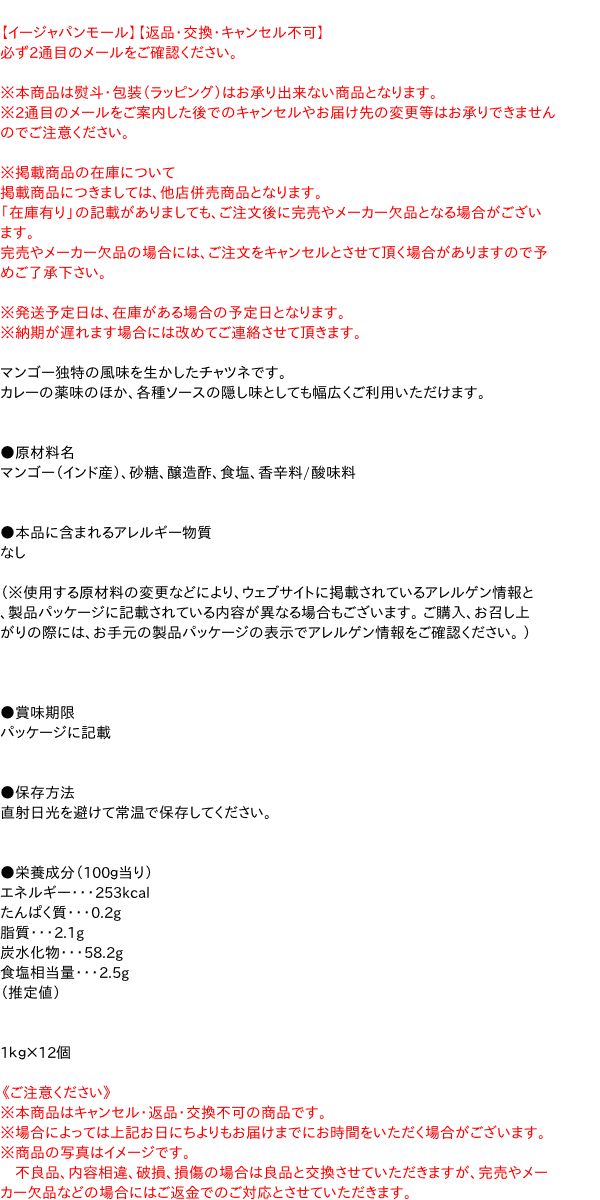 【イージャパンモール】【返品･交換･キャンセル不可】
必ず2通目のメールをご確認ください。

※本商品は熨斗・包装（ラッピング）はお承り出来ない商品となります。
※2通目のメールをご案内した後でのキャンセルやお届け先の変更等はお承りできませんのでご注意ください。

※掲載商品の在庫について
掲載商品につきましては、他店併売商品となります。
「在庫有り」の記載がありましても、ご注文後に完売やメーカー欠品となる場合がございます。
完売やメーカー欠品の場合には、ご注文をキャンセルとさせて頂く場合がありますので予めご了承下さい。

※発送予定日は、在庫がある場合の予定日となります。
※納期が遅れます場合には改めてご連絡させて頂きます。

マンゴー独特の風味を生かしたチャツネです。
カレーの薬味のほか、各種ソースの隠し味としても幅広くご利用いただけます。

●原材料名
マンゴー（インド産）、砂糖、醸造酢、食塩、香辛料/酸味料

●本品に含まれるアレルギー物質
なし

（※使用する原材料の変更などにより、ウェブサイトに掲載されているアレルゲン情報と、製品パッケージに記載されている内容が異なる場合もございます。ご購入、お召し上がりの際には、お手元の製品パッケージの表示でアレルゲン情報をご確認ください。）

●賞味期限
パッケージに記載

●保存方法
直射日光を避けて常温で保存してください。

●栄養成分（100g当り）
エネルギー・・・253kcal
たんぱく質・・・0.2g
脂質・・・2.1g
炭水化物・・・58.2g
食塩相当量・・・2.5g
（推定値）

1kg×12個

《ご注意ください》
※本商品はキャンセル・返品・交換不可の商品です。
※場合によっては上記お日にちよりもお届けまでにお時間をいただく場合がございます。
※商品の写真はイメージです。
　不良品、内容相違、破損、損傷の場合は良品と交換させていただきますが、完売やメーカー欠品などの場合にはご返金でのご対応とさせていただきます。